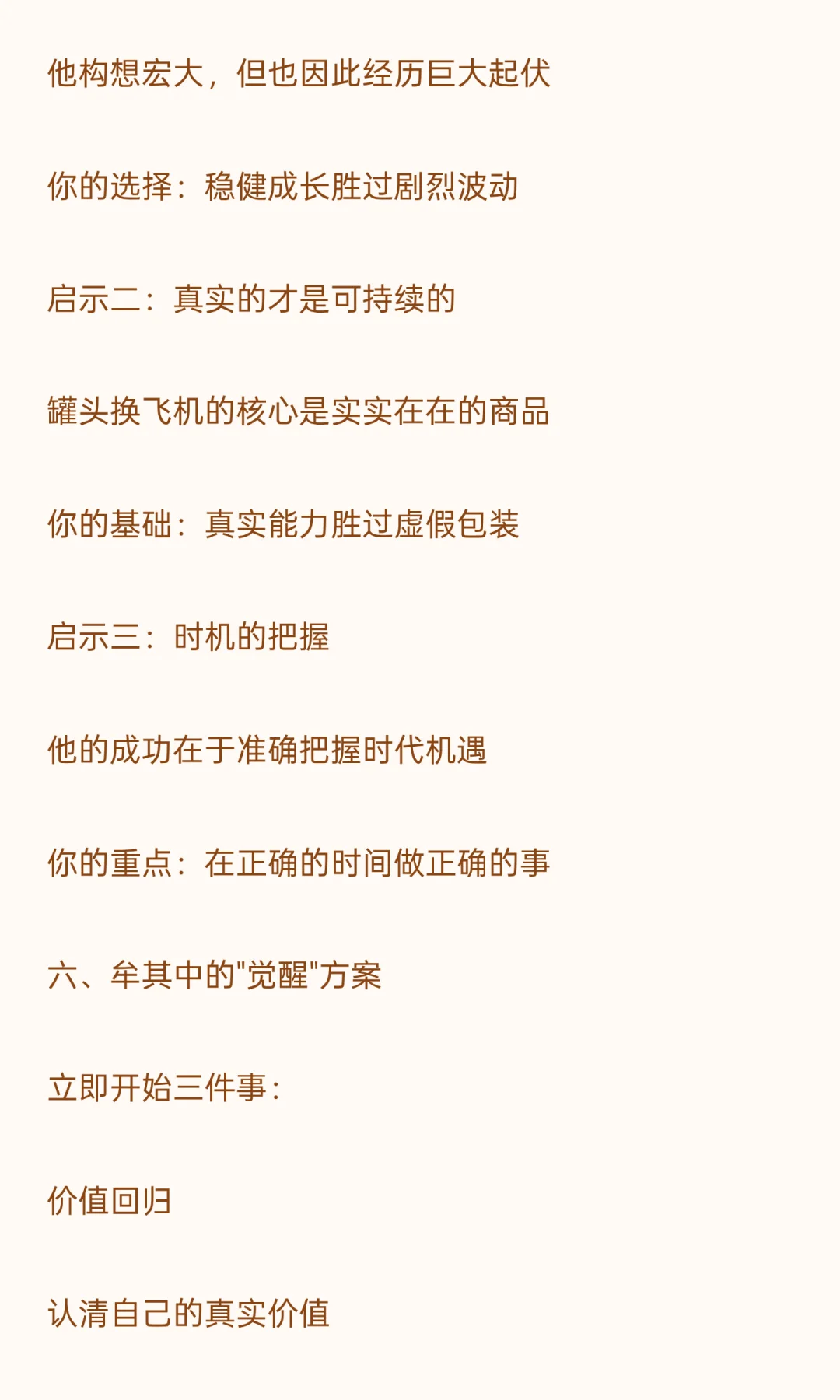 他构想宏大，但也因此经历巨大起伏

你的选择：稳健成长胜过剧烈波动

启示二：真实的才是可持续的

罐头换飞机的核心是实实在在的商品

你的基础：真实能力胜过虚假包装

启示三：时机的把握

他的成功在于准确把握时代机遇

你的重点：在正确的时间做正确的事

六、牟其中的“觉醒”方案

立即开始三件事：

价值回归

认清自己的真实价值